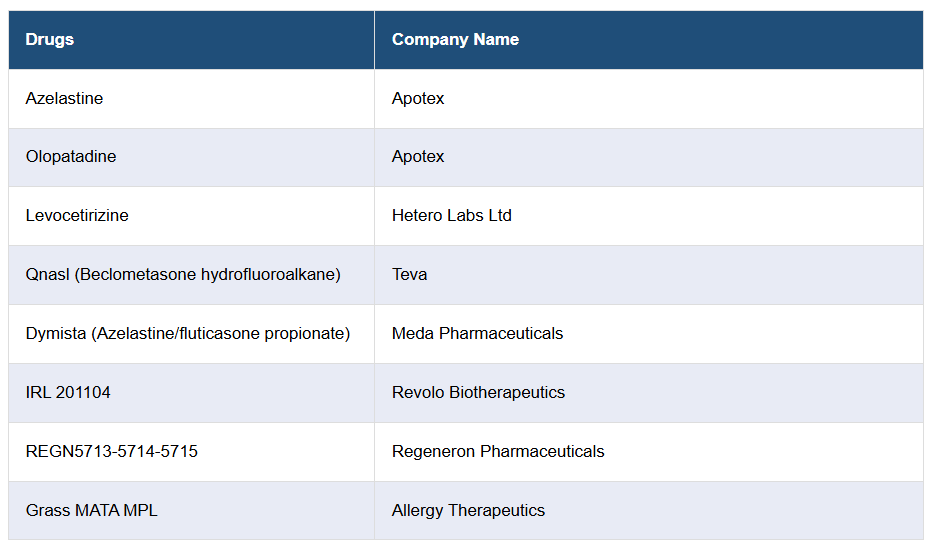 | Drugs | Company Name |
|---|---|
| Azelastine | Apotex |
| Olopatadine | Apotex |
| Levocetirizine | Hetero Labs Ltd |
| Qnasl (Beclometasone hydrofluoroalkane) | Teva |
| Dymista (Azelastine/fluticasone propionate) | Meda Pharmaceuticals |
| IRL 201104 | Revolo Biotherapeutics |
| REGN5713-5714-5715 | Regeneron Pharmaceuticals |
| Grass MATA MPL | Allergy Therapeutics |